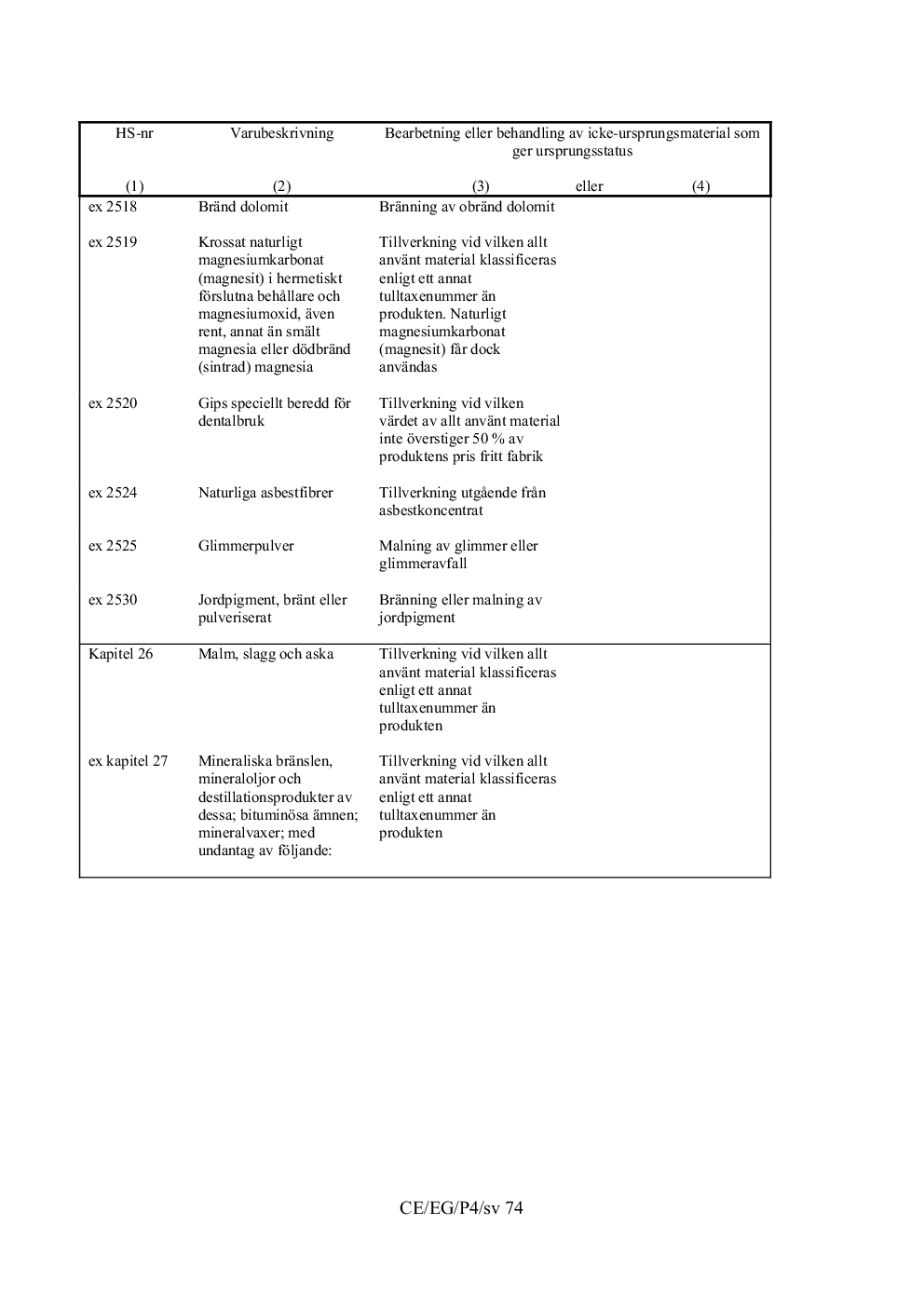 | HS-nr | Varubeskrivning | Bearbetning eller behandling av icke-ursprungsmaterial som ger ursprungsstatus | |
|---|---|---|---|
| (1) | (2) | (3) eller | (4) |
| ex 2518 | Bränd dolomit | Bränning av obränd dolomit | |
| ex 2519 | Krossat naturligt magnesiumkarbonat (magnesit) i hermetiskt förslutna behållare och magnesiumoxid, även rent, annat än smält magnesia eller dödbränd (sintrad) magnesia | Tillverkning vid vilken allt använt material klassificeras enligt ett annat tulltaxenummer än produkten. Naturligt magnesiumkarbonat (magnesit) får dock användas | |
| ex 2520 | Gips speciellt beredd för dentalbruk | Tillverkning vid vilken värdet av allt använt material inte överstiger 50 % av produktens pris fritt fabrik | |
| ex 2524 | Naturliga asbestfibrer | Tillverkning utgående från asbestkoncentrat | |
| ex 2525 | Glimmerpulver | Malning av glimmer eller glimmeravfall | |
| ex 2530 | Jordpigment, bränt eller pulveriserat | Bränning eller malning av jordpigment | |
| Kapitel 26 | Malm, slagg och aska | Tillverkning vid vilken allt använt material klassificeras enligt ett annat tulltaxenummer än produkten | |
| ex kapitel 27 | Mineraliska bränslen, mineraloljor och destillationsprodukter av dessa; bituminösa ämnen; mineralvaxer; med undantag av följande: | Tillverkning vid vilken allt använt material klassificeras enligt ett annat tulltaxenummer än produkten | |

CE/EG/P4/sv 74